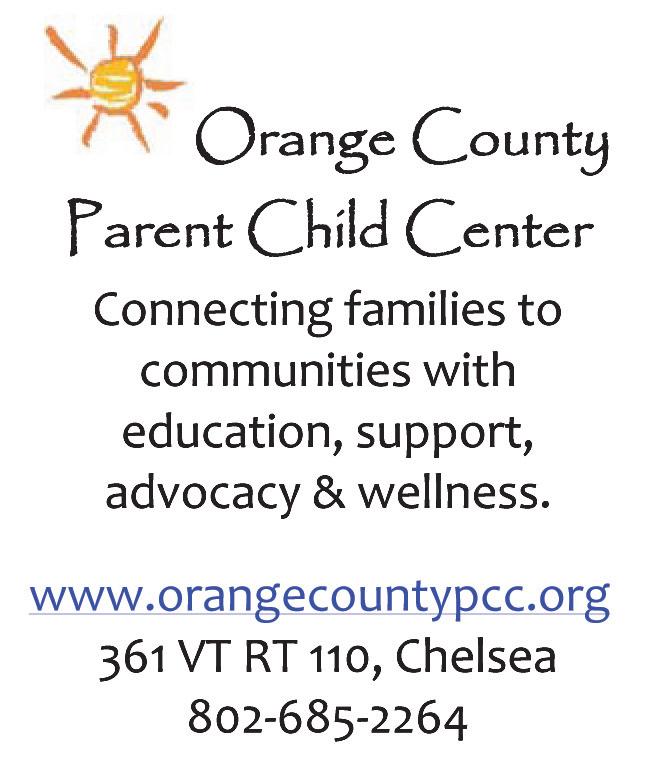 Orange County
Parent Child Center

Connecting families to communities with education, support, advocacy & wellness.

www.orangecountypcc.org
361 VT RT 110, Chelsea
802-685-2264